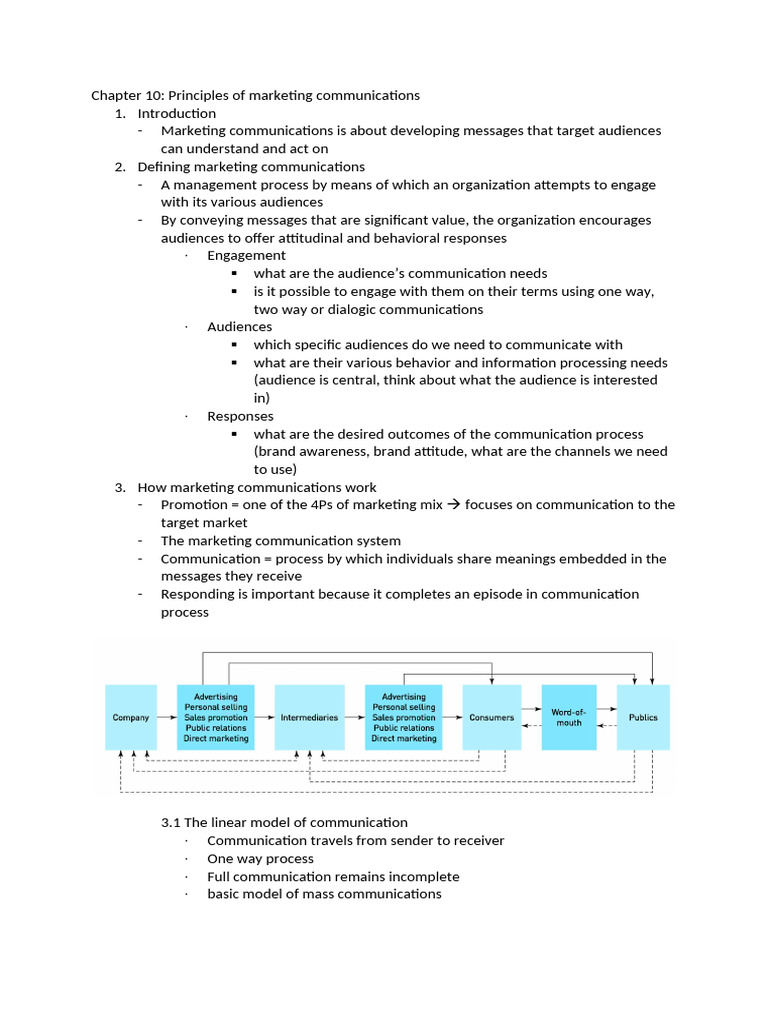 Chapter 10: Principles of marketing communications

1. Introduction
- Marketing communications is about developing messages that target audiences can understand and act on

2. Defining marketing communications
- A management process by means of which an organization attempts to engage with its various audiences
- By conveying messages that are significant value, the organization encourages audiences to offer attitudinal and behavioral responses
  · Engagement
    ▪ what are the audience's communication needs
    ▪ is it possible to engage with them on their terms using one way, two way or dialogic communications
  · Audiences
    ▪ which specific audiences do we need to communicate with
    ▪ what are their various behavior and information processing needs (audience is central, think about what the audience is interested in)
  · Responses
    ▪ what are the desired outcomes of the communication process (brand awareness, brand attitude, what are the channels we need to use)

3. How marketing communications work
- Promotion = one of the 4Ps of marketing mix → focuses on communication to the target market
- The marketing communication system
- Communication = process by which individuals share meanings embedded in the messages they receive
- Responding is important because it completes an episode in communication process

Company
Advertising
Personal selling
Sales promotion
Public relations
Direct marketing
Intermediaries
Advertising
Personal selling
Sales promotion
Public relations
Direct marketing
Consumers
Word-of-mouth
Publics

3.1 The linear model of communication
· Communication travels from sender to receiver
· One way process
· Full communication remains incomplete
· basic model of mass communications